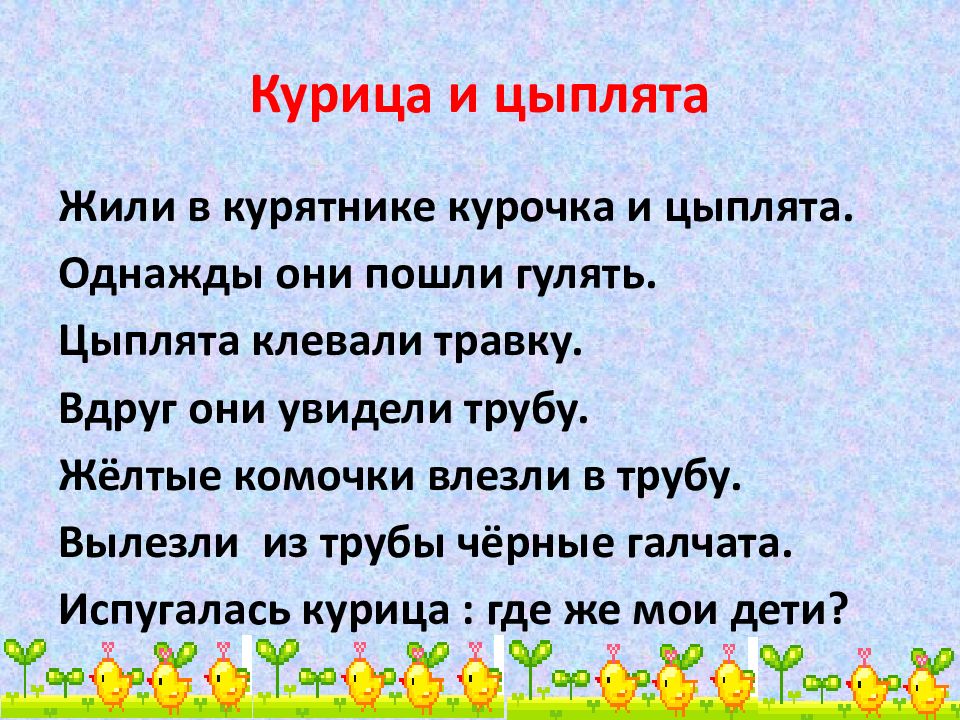 Курица и цыплята

Жили в курятнике курочка и цыплята.
Однажды они пошли гулять.
Цыплята клевали травку.
Вдруг они увидели трубу.
Жёлтые комочки влезли в трубу.
Вылезли  из трубы чёрные галчата.
Испугалась курица : где же мои дети?